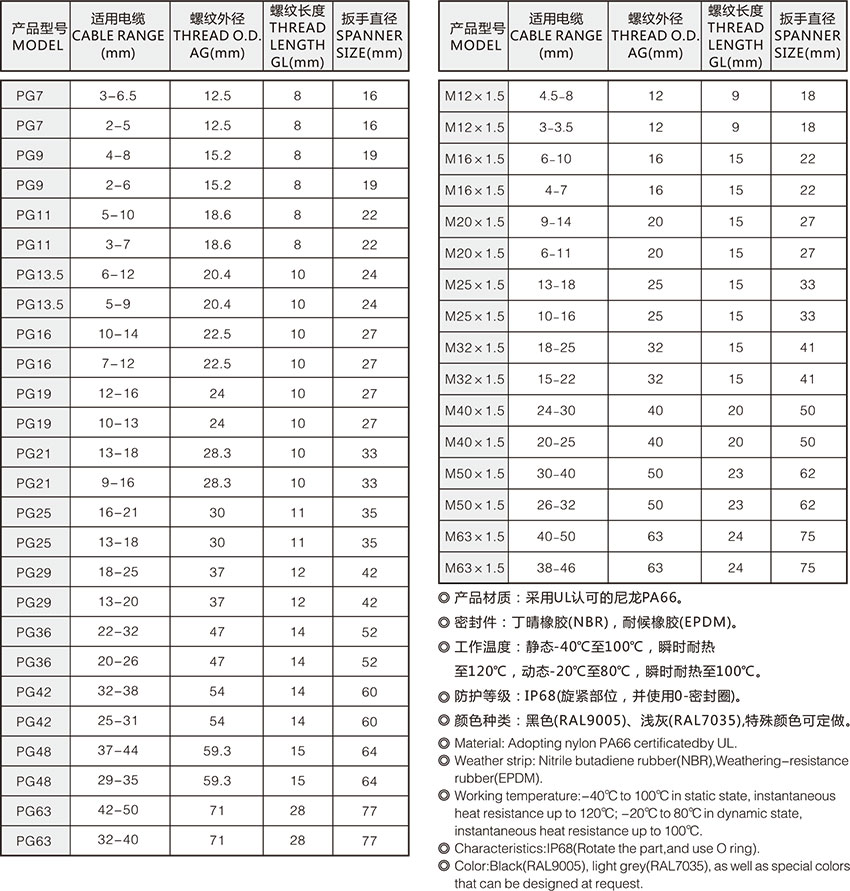 | 产品型号 MODEL | 适用电缆 CABLE RANGE (mm) | 螺纹外径 THREAD O.D. AG(mm) | 螺纹长度 THREAD LENGTH GL(mm) | 扳手直径 SPANNER SIZE(mm) |
|---|---|---|---|---|
| PG7 | 3-6.5 | 12.5 | 8 | 16 |
| PG7 | 2-5 | 12.5 | 8 | 16 |
| PG9 | 4-8 | 15.2 | 8 | 19 |
| PG9 | 2-6 | 15.2 | 8 | 19 |
| PG11 | 5-10 | 18.6 | 8 | 22 |
| PG11 | 3-7 | 18.6 | 8 | 22 |
| PG13.5 | 6-12 | 20.4 | 10 | 24 |
| PG13.5 | 5-9 | 20.4 | 10 | 24 |
| PG16 | 10-14 | 22.5 | 10 | 27 |
| PG16 | 7-12 | 22.5 | 10 | 27 |
| PG19 | 12-16 | 24 | 10 | 27 |
| PG19 | 10-13 | 24 | 10 | 27 |
| PG21 | 13-18 | 28.3 | 10 | 33 |
| PG21 | 9-16 | 28.3 | 10 | 33 |
| PG25 | 16-21 | 30 | 11 | 35 |
| PG25 | 13-18 | 30 | 11 | 35 |
| PG29 | 18-25 | 37 | 12 | 42 |
| PG29 | 13-20 | 37 | 12 | 42 |
| PG36 | 22-32 | 47 | 14 | 52 |
| PG36 | 20-26 | 47 | 14 | 52 |
| PG42 | 32-38 | 54 | 14 | 60 |
| PG42 | 25-31 | 54 | 14 | 60 |
| PG48 | 37-44 | 59.3 | 15 | 64 |
| PG48 | 29-35 | 59.3 | 15 | 64 |
| PG63 | 42-50 | 71 | 28 | 77 |
| PG63 | 32-40 | 71 | 28 | 77 |

| 产品型号 MODEL | 适用电缆 CABLE RANGE (mm) | 螺纹外径 THREAD O.D. AG(mm) | 螺纹长度 THREAD LENGTH GL(mm) | 扳手直径 SPANNER SIZE(mm) |
|---|---|---|---|---|
| M12×1.5 | 4.5-8 | 12 | 9 | 18 |
| M12×1.5 | 3-3.5 | 12 | 9 | 18 |
| M16×1.5 | 6-10 | 16 | 15 | 22 |
| M16×1.5 | 4-7 | 16 | 15 | 22 |
| M20×1.5 | 9-14 | 20 | 15 | 27 |
| M20×1.5 | 6-11 | 20 | 15 | 27 |
| M25×1.5 | 13-18 | 25 | 15 | 33 |
| M25×1.5 | 10-16 | 25 | 15 | 33 |
| M32×1.5 | 18-25 | 32 | 15 | 41 |
| M32×1.5 | 15-22 | 32 | 15 | 41 |
| M40×1.5 | 24-30 | 40 | 20 | 50 |
| M40×1.5 | 20-25 | 40 | 20 | 50 |
| M50×1.5 | 30-40 | 50 | 23 | 62 |
| M50×1.5 | 26-32 | 50 | 23 | 62 |
| M63×1.5 | 40-50 | 63 | 24 | 75 |
| M63×1.5 | 38-46 | 63 | 24 | 75 |

◎ 产品材质：采用UL认可的尼龙PA66。
◎ 密封件：丁晴橡胶(NBR)，耐候橡胶(EPDM)。
◎ 工作温度：静态-40℃至100℃，瞬时耐热至120℃，动态-20℃至80℃，瞬时耐热至100℃。
◎ 防护等级：IP68(旋紧部位，并使用0-密封圈)。
◎ 颜色种类：黑色(RAL9005)、浅灰(RAL7035),特殊颜色可定做。
◎ Material: Adopting nylon PA66 certificatedby UL.
◎ Weather strip: Nitrile butadiene rubber(NBR),Weathering-resistance rubber(EPDM).
◎ Working temperature:-40℃ to 100℃ in static state, instantaneous heat resistance up to 120℃; -20℃ to 80℃ in dynamic state, instantaneous heat resistance up to 100℃.
◎ Characteristics:IP68(Rotate the part,and use O ring).
◎ Color:Black(RAL9005), light grey(RAL7035), as well as special colors that can be designed at request.